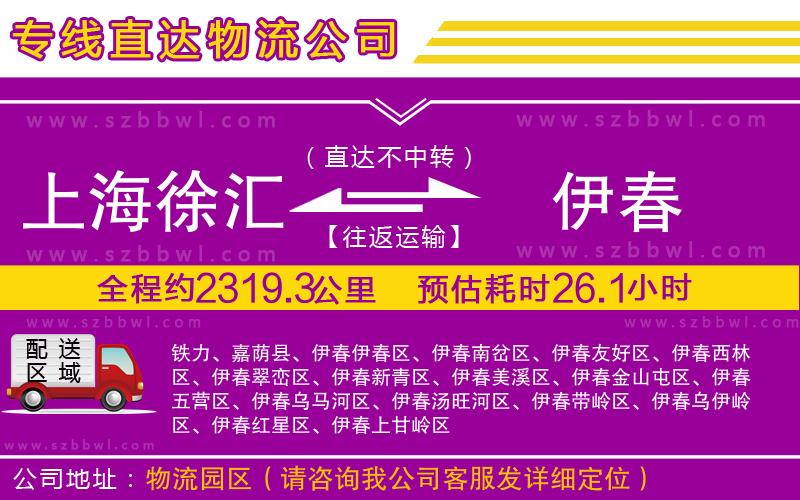 专线直达物流公司

www.szbbwl.com www.szbbwl.com

（直达不中转）

上海徐汇 伊春

【往返运输】

www.szbbwl.com www.szbbwl.com

全程约2319.3公里 预估耗时26.1小时

www.szbbwl.com www.szbbwl.com

配送区域

铁力、嘉荫县、伊春伊春区、伊春南岔区、伊春友好区、伊春西林区、伊春翠峦区、伊春新青区、伊春美溪区、伊春金山屯区、伊春五营区、伊春乌马河区、伊春汤旺河区、伊春带岭区、伊春乌伊岭区、伊春红星区、伊春上甘岭区

www.szbbwl.com

公司地址：物流园区（请咨询我公司客服发详细定位）